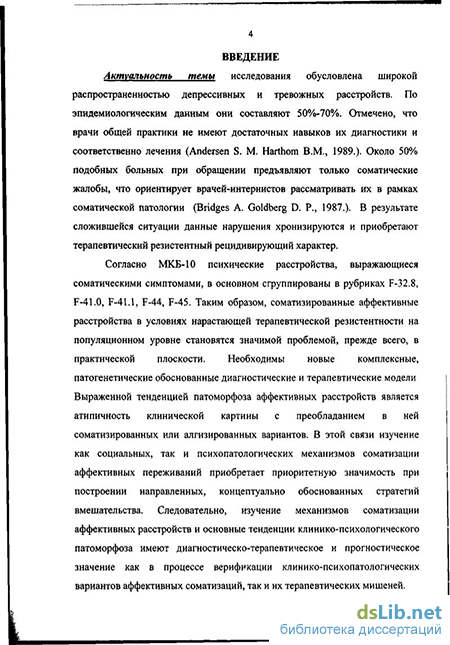 4

ВВЕДЕНИЕ

Актуальность темы исследования обусловлена широкой распространенностью депрессивных и тревожных расстройств. По эпидемиологическим данным они составляют 50%-70%. Отмечено, что врачи общей практики не имеют достаточных навыков их диагностики и соответственно лечения (Andersen S. M. Harthom B.M., 1989.). Около 50% подобных больных при обращении предъявляют только соматические жалобы, что ориентирует врачей-интернистов рассматривать их в рамках соматической патологии (Bridges A. Goldberg D. P., 1987.). В результате сложившейся ситуации данные нарушения хронизируются и приобретают терапевтический резистентный рецидивирующий характер.

Согласно МКБ-10 психические расстройства, выражающиеся соматическими симптомами, в основном сгруппированы в рубриках F-32.8, F-41.0, F-41.1, F-44, F-45. Таким образом, соматизированные аффективные расстройства в условиях нарастающей терапевтической резистентности на популяционном уровне становятся значимой проблемой, прежде всего, в практической плоскости. Необходимы новые комплексные, патогенетические обоснованные диагностические и терапевтические модели Выраженной тенденцией патоморфоза аффективных расстройств является атипичность клинической картины с преобладанием в ней соматизированных или алгизированных вариантов. В этой связи изучение как социальных, так и психопатологических механизмов соматизации аффективных переживаний приобретает приоритетную значимость при построении направленных, концептуально обоснованных стратегий вмешательства. Следовательно, изучение механизмов соматизации аффективных расстройств и основные тенденции клинико-психологического патоморфоза имеют диагностическо-терапевтическое и прогностическое значение как в процессе верификации клинико-психопатологических вариантов аффективных соматизаций, так и их терапевтических мишеней.

dsLib.net
библиотека диссертаций